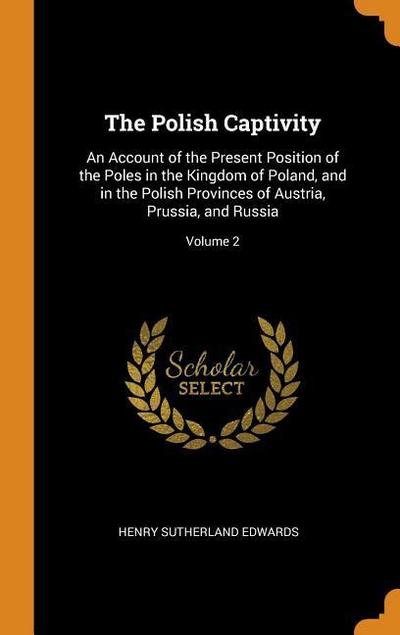 The Polish Captivity

An Account of the Present Position of the Poles in the Kingdom of Poland, and in the Polish Provinces of Austria, Prussia, and Russia

Volume 2

Scholar SELECT

HENRY SUTHERLAND EDWARDS